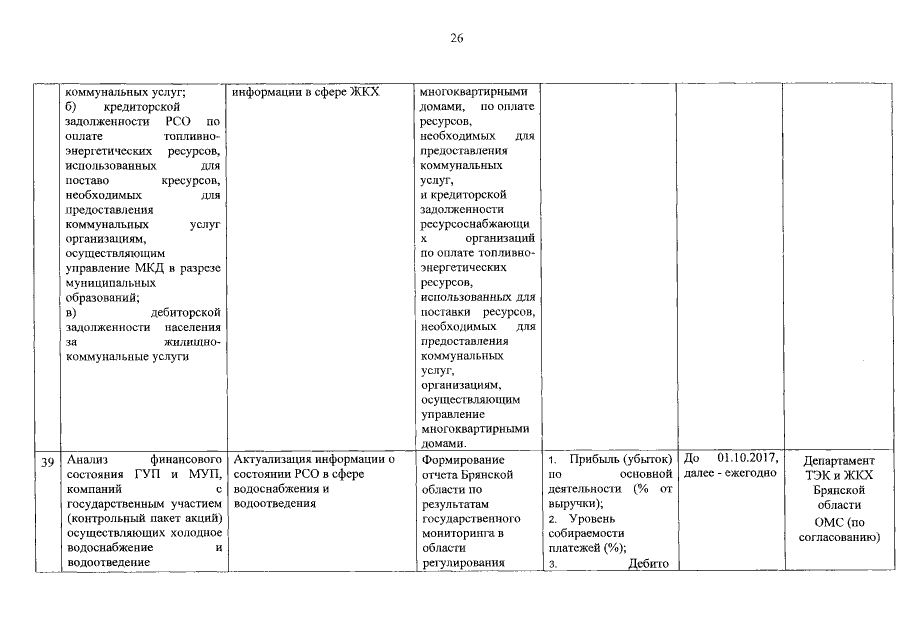 26

| | | | | | | |
|---|---|---|---|---|---|---|
| | коммунальных услуг; б) кредиторской задолженности РСО по оплате топливно-энергетических ресурсов, использованных для поставо кресурсов, необходимых для предоставления коммунальных услуг организациям, осуществляющим управление МКД в разрезе муниципальных образований; в) дебиторской задолженности населения за жилищно-коммунальные услуги | информации в сфере ЖКХ | многоквартирными домами, по оплате ресурсов, необходимых для предоставления коммунальных услуг, и кредиторской задолженности ресурсоснабжающих организаций по оплате топливно-энергетических ресурсов, использованных для поставки ресурсов, необходимых для предоставления коммунальных услуг, организациям, осуществляющим управление многоквартирными домами. | | | |
| 39 | Анализ финансового состояния ГУП и МУП, компаний с государственным участием (контрольный пакет акций) осуществляющих холодное водоснабжение и водоотведение | Актуализация информации о состоянии РСО в сфере водоснабжения и водоотведения | Формирование отчета Брянской области по результатам государственного мониторинга в области регулирования | 1. Прибыль (убыток) по основной деятельности (% от выручки); 2. Уровень собираемости платежей (%); 3. Дебито | До 01.10.2017, далее - ежегодно | Департамент ТЭК и ЖКХ Брянской области ОМС (по согласованию) |